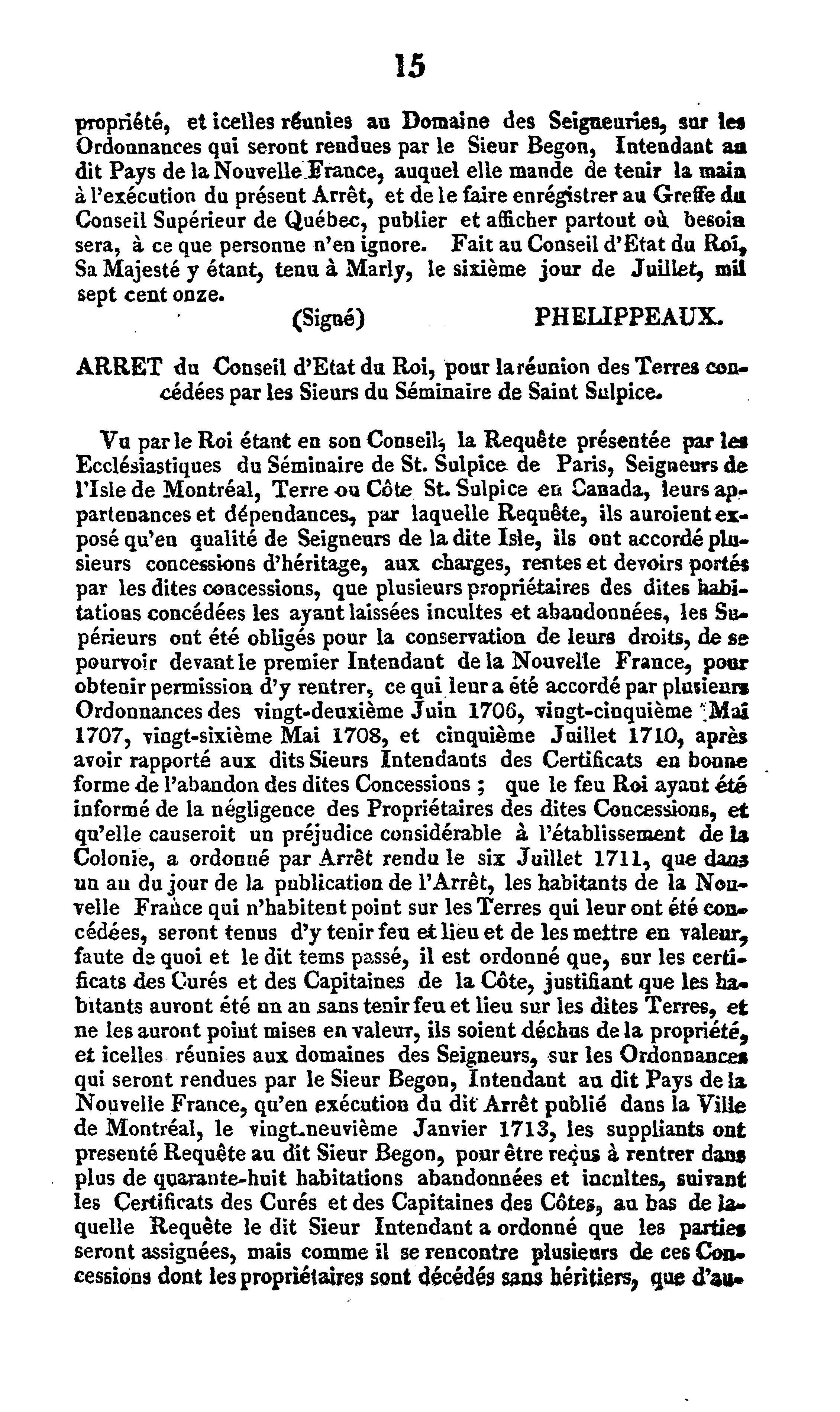 15

propriété, et icelles réunies au Domaine des Seigneuries, sur les Ordonnances qui seront rendues par le Sieur Begon, Intendant au dit Pays de la Nouvelle France, auquel elle mande de tenir la main à l'exécution du présent Arrêt, et de le faire enrégistrer au Greffe du Conseil Supérieur de Québec, publier et afficher partout où besoin sera, à ce que personne n'en ignore. Fait au Conseil d'Etat du Roi, Sa Majesté y étant, tenu à Marly, le sixième jour de Juillet, mil sept cent onze.

(Signé) PHELIPPEAUX.

ARRET du Conseil d'Etat du Roi, pour la réunion des Terres concédées par les Sieurs du Séminaire de Saint Sulpice.

Vu par le Roi étant en son Conseil, la Requête présentée par les Ecclésiastiques du Séminaire de St. Sulpice de Paris, Seigneurs de l'Isle de Montréal, Terre ou Côte St. Sulpice en Canada, leurs appartenances et dépendances, par laquelle Requête, ils auroient exposé qu'en qualité de Seigneurs de la dite Isle, ils ont accordé plusieurs concessions d'héritage, aux charges, rentes et devoirs portés par les dites concessions, que plusieurs propriétaires des dites habitations concédées les ayant laissées incultes et abandonnées, les Supérieurs ont été obligés pour la conservation de leurs droits, de se pourvoir devant le premier Intendant de la Nouvelle France, pour obtenir permission d'y rentrer, ce qui leur a été accordé par plusieurs Ordonnances des vingt-deuxième Juin 1706, vingt-cinquième Mai 1707, vingt-sixième Mai 1708, et cinquième Juillet 1710, après avoir rapporté aux dits Sieurs Intendants des Certificats en bonne forme de l'abandon des dites Concessions ; que le feu Roi ayant été informé de la négligence des Propriétaires des dites Concessions, et qu'elle causeroit un préjudice considérable à l'établissement de la Colonie, a ordonné par Arrêt rendu le six Juillet 1711, que dans un an du jour de la publication de l'Arrêt, les habitants de la Nouvelle France qui n'habitent point sur les Terres qui leur ont été concédées, seront tenus d'y tenir feu et lieu et de les mettre en valeur, faute de quoi et le dit tems passé, il est ordonné que, sur les certificats des Curés et des Capitaines de la Côte, justifiant que les habitants auront été un an sans tenir feu et lieu sur les dites Terres, et ne les auront point mises en valeur, ils soient déchus de la propriété, et icelles réunies aux domaines des Seigneurs, sur les Ordonnances qui seront rendues par le Sieur Begon, Intendant au dit Pays de la Nouvelle France, qu'en exécution du dit Arrêt publié dans la Ville de Montréal, le vingt-neuvième Janvier 1713, les suppliants ont presenté Requête au dit Sieur Begon, pour être reçus à rentrer dans plus de quarante-huit habitations abandonnées et incultes, suivant les Certificats des Curés et des Capitaines des Côtes, au bas de laquelle Requête le dit Sieur Intendant a ordonné que les parties seront assignées, mais comme il se rencontre plusieurs de ces Concessions dont les propriétaires sont décédés sans héritiers, que d'au-